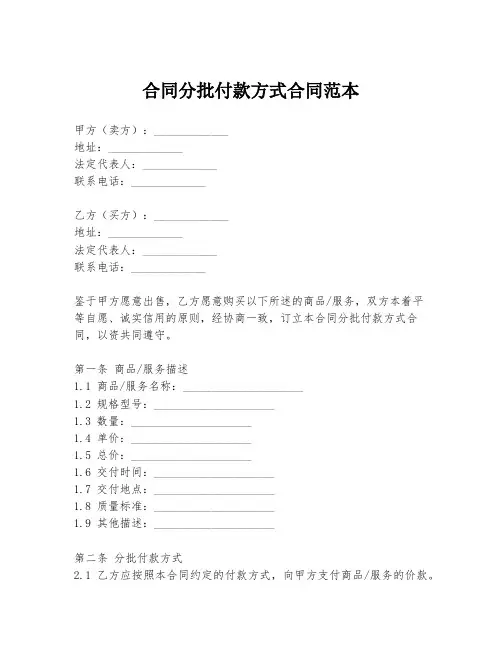 合同分批付款方式合同范本

甲方（卖方）：____________
地址：____________
法定代表人：____________
联系电话：____________

乙方（买方）：____________
地址：____________
法定代表人：____________
联系电话：____________

鉴于甲方愿意出售，乙方愿意购买以下所述的商品/服务，双方本着平等自愿、诚实信用的原则，经协商一致，订立本合同分批付款方式合同，以资共同遵守。

第一条 商品/服务描述
1.1 商品/服务名称：____________________
1.2 规格型号：____________________
1.3 数量：____________________
1.4 单价：____________________
1.5 总价：____________________
1.6 交付时间：____________________
1.7 交付地点：____________________
1.8 质量标准：____________________
1.9 其他描述：____________________

第二条 分批付款方式
2.1 乙方应按照本合同约定的付款方式，向甲方支付商品/服务的价款。